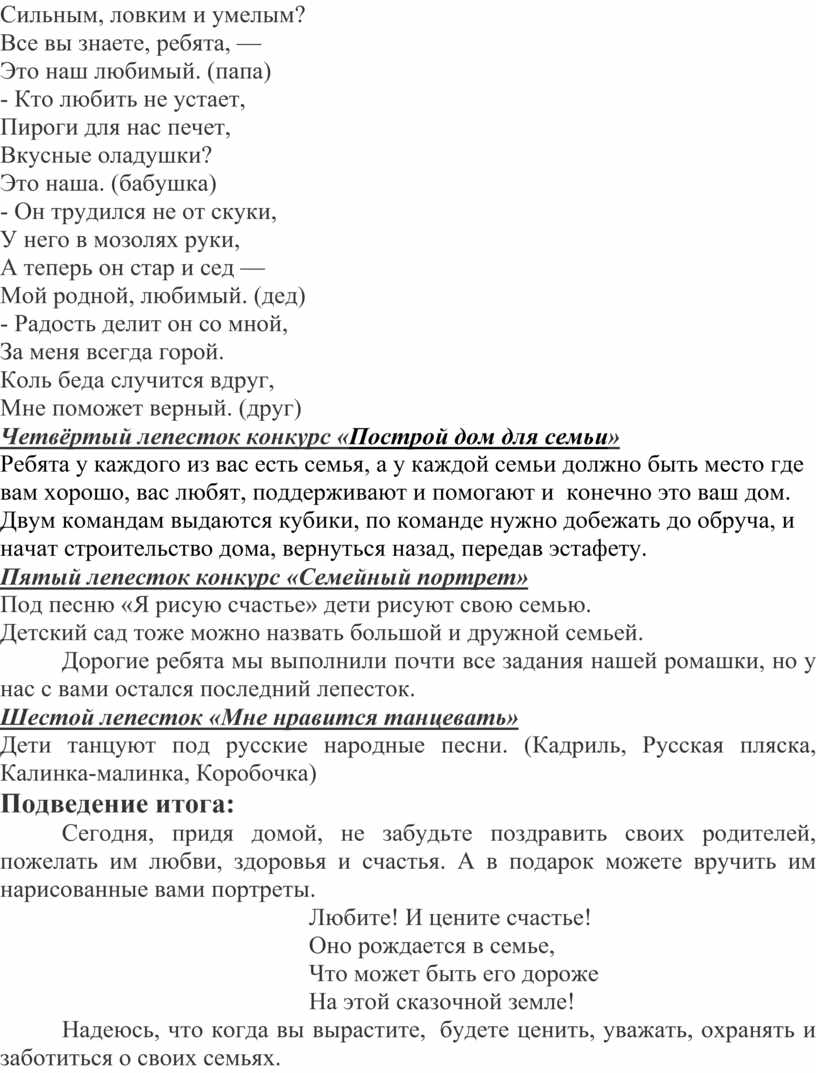 Сильным, ловким и умелым?
Все вы знаете, ребята, —
Это наш любимый. (папа)
- Кто любить не устает,
Пироги для нас печет,
Вкусные оладушки?
Это наша. (бабушка)
- Он трудился не от скуки,
У него в мозолях руки,
А теперь он стар и сед —
Мой родной, любимый. (дед)
- Радость делит он со мной,
За меня всегда горой.
Коль беда случится вдруг,
Мне поможет верный. (друг)
Четвёртый лепесток конкурс «Построй дом для семьи»
Ребята у каждого из вас есть семья, а у каждой семьи должно быть место где вам хорошо, вас любят, поддерживают и помогают и конечно это ваш дом. Двум командам выдаются кубики, по команде нужно добежать до обруча, и начат строительство дома, вернуться назад, передав эстафету.
Пятый лепесток конкурс «Семейный портрет»
Под песню «Я рисую счастье» дети рисуют свою семью.
Детский сад тоже можно назвать большой и дружной семьей.
Дорогие ребята мы выполнили почти все задания нашей ромашки, но у нас с вами остался последний лепесток.
Шестой лепесток «Мне нравится танцевать»
Дети танцуют под русские народные песни. (Кадриль, Русская пляска, Калинка-малинка, Коробочка)
Подведение итога:
Сегодня, придя домой, не забудьте поздравить своих родителей, пожелать им любви, здоровья и счастья. А в подарок можете вручить им нарисованные вами портреты.
Любите! И цените счастье!
Оно рождается в семье,
Что может быть его дороже
На этой сказочной земле!
Надеюсь, что когда вы вырастите, будете ценить, уважать, охранять и заботиться о своих семьях.